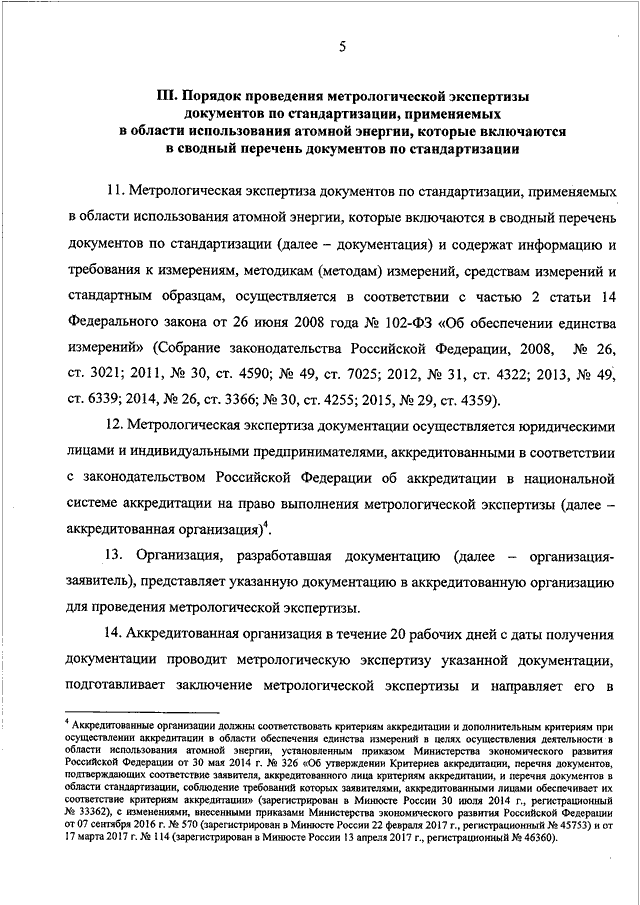 5

III. Порядок проведения метрологической экспертизы документов по стандартизации, применяемых в области использования атомной энергии, которые включаются в сводный перечень документов по стандартизации

11. Метрологическая экспертиза документов по стандартизации, применяемых в области использования атомной энергии, которые включаются в сводный перечень документов по стандартизации (далее – документация) и содержат информацию и требования к измерениям, методикам (методам) измерений, средствам измерений и стандартным образцам, осуществляется в соответствии с частью 2 статьи 14 Федерального закона от 26 июня 2008 года № 102-ФЗ «Об обеспечении единства измерений» (Собрание законодательства Российской Федерации, 2008, № 26, ст. 3021; 2011, № 30, ст. 4590; № 49, ст. 7025; 2012, № 31, ст. 4322; 2013, № 49, ст. 6339; 2014, № 26, ст. 3366; № 30, ст. 4255; 2015, № 29, ст. 4359).

12. Метрологическая экспертиза документации осуществляется юридическими лицами и индивидуальными предпринимателями, аккредитованными в соответствии с законодательством Российской Федерации об аккредитации в национальной системе аккредитации на право выполнения метрологической экспертизы (далее – аккредитованная организация)$^4$.

13. Организация, разработавшая документацию (далее – организация-заявитель), представляет указанную документацию в аккредитованную организацию для проведения метрологической экспертизы.

14. Аккредитованная организация в течение 20 рабочих дней с даты получения документации проводит метрологическую экспертизу указанной документации, подготавливает заключение метрологической экспертизы и направляет его в

$^4$ Аккредитованные организации должны соответствовать критериям аккредитации и дополнительным критериям при осуществлении аккредитации в области обеспечения единства измерений в целях осуществления деятельности в области использования атомной энергии, установленным приказом Министерства экономического развития Российской Федерации от 30 мая 2014 г. № 326 «Об утверждении Критериев аккредитации, перечня документов, подтверждающих соответствие заявителя, аккредитованного лица критериям аккредитации, и перечня документов в области стандартизации, соблюдение требований которых заявителями, аккредитованными лицами обеспечивает их соответствие критериям аккредитации» (зарегистрирован в Минюсте России 30 июля 2014 г., регистрационный № 33362), с изменениями, внесенными приказами Министерства экономического развития Российской Федерации от 07 сентября 2016 г. № 570 (зарегистрирован в Минюсте России 22 февраля 2017 г., регистрационный № 45753) и от 17 марта 2017 г. № 114 (зарегистрирован в Минюсте России 13 апреля 2017 г., регистрационный № 46360).